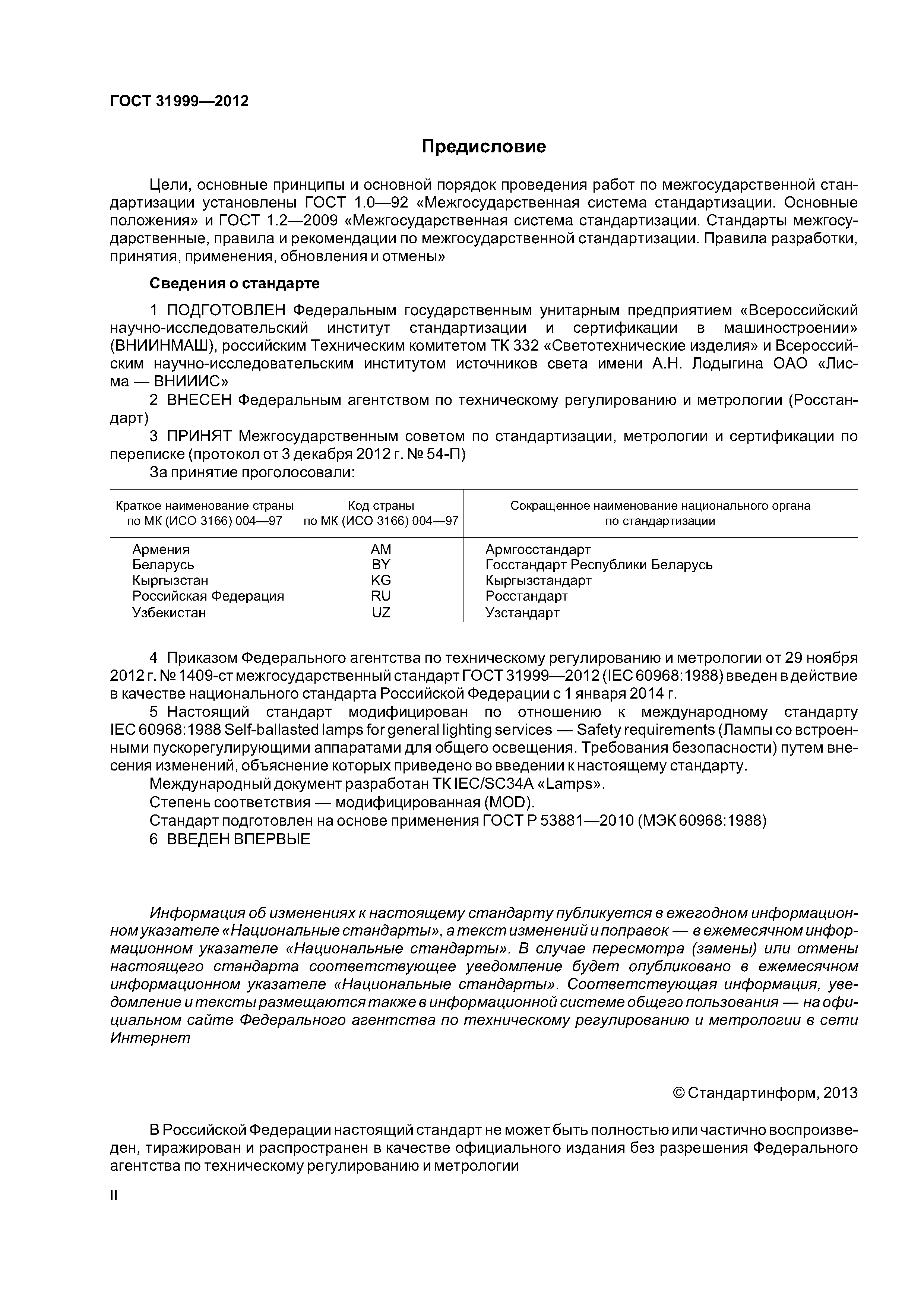 ГОСТ 31999—2012

Предисловие

Цели, основные принципы и основной порядок проведения работ по межгосударственной стандартизации установлены ГОСТ 1.0—92 «Межгосударственная система стандартизации. Основные положения» и ГОСТ 1.2—2009 «Межгосударственная система стандартизации. Стандарты межгосударственные, правила и рекомендации по межгосударственной стандартизации. Правила разработки, принятия, применения, обновления и отмены»

Сведения о стандарте

1 ПОДГОТОВЛЕН Федеральным государственным унитарным предприятием «Всероссийский научно-исследовательский институт стандартизации и сертификации в машиностроении» (ВНИИНМАШ), российским Техническим комитетом ТК 332 «Светотехнические изделия» и Всероссийским научно-исследовательским институтом источников света имени А.Н. Лодыгина ОАО «Лисма — ВНИИИС»

2 ВНЕСЕН Федеральным агентством по техническому регулированию и метрологии (Росстандарт)

3 ПРИНЯТ Межгосударственным советом по стандартизации, метрологии и сертификации по переписке (протокол от 3 декабря 2012 г. № 54-П)

За принятие проголосовали:

| Краткое наименование страны по МК (ИСО 3166) 004—97 | Код страны по МК (ИСО 3166) 004—97 | Сокращенное наименование национального органа по стандартизации |
|---|---|---|
| Армения | AM | Армгосстандарт |
| Беларусь | BY | Госстандарт Республики Беларусь |
| Кыргызстан | KG | Кыргызстандарт |
| Российская Федерация | RU | Росстандарт |
| Узбекистан | UZ | Узстандарт |

4 Приказом Федерального агентства по техническому регулированию и метрологии от 29 ноября 2012 г. № 1409-ст межгосударственный стандарт ГОСТ 31999—2012 (IEC 60968:1988) введен в действие в качестве национального стандарта Российской Федерации с 1 января 2014 г.

5 Настоящий стандарт модифицирован по отношению к международному стандарту IEC 60968:1988 Self-ballasted lamps for general lighting services — Safety requirements (Лампы со встроенными пускорегулирующими аппаратами для общего освещения. Требования безопасности) путем внесения изменений, объяснение которых приведено во введении к настоящему стандарту.

Международный документ разработан ТК IEC/SC34A «Lamps».

Степень соответствия — модифицированная (MOD).

Стандарт подготовлен на основе применения ГОСТ Р 53881—2010 (МЭК 60968:1988)

6 ВВЕДЕН ВПЕРВЫЕ

Информация об изменениях к настоящему стандарту публикуется в ежегодном информационном указателе «Национальные стандарты», а текст изменений и поправок — в ежемесячном информационном указателе «Национальные стандарты». В случае пересмотра (замены) или отмены настоящего стандарта соответствующее уведомление будет опубликовано в ежемесячном информационном указателе «Национальные стандарты». Соответствующая информация, уведомление и тексты размещаются также в информационной системе общего пользования — на официальном сайте Федерального агентства по техническому регулированию и метрологии в сети Интернет

© Стандартинформ, 2013

В Российской Федерации настоящий стандарт не может быть полностью или частично воспроизведен, тиражирован и распространен в качестве официального издания без разрешения Федерального агентства по техническому регулированию и метрологии

II